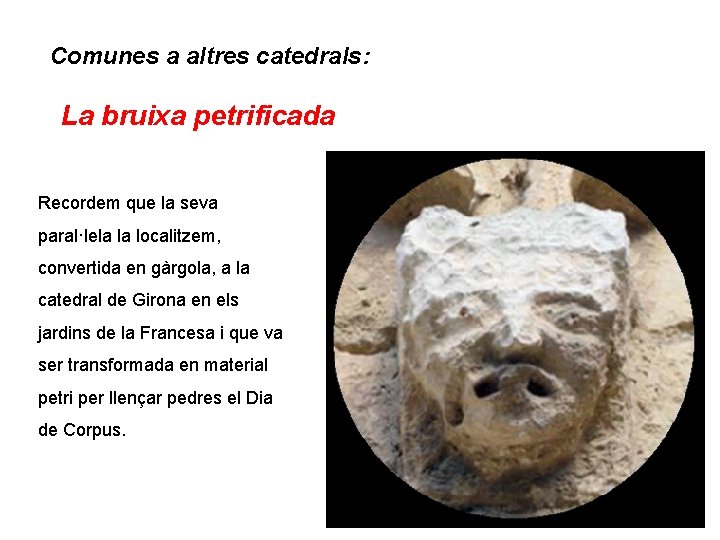 Comunes a altres catedrals:

La bruixa petrificada

Recordem que la seva paral·lela la localitzem, convertida en gàrgola, a la catedral de Girona en els jardins de la Francesa i que va ser transformada en material petri per llençar pedres el Dia de Corpus.